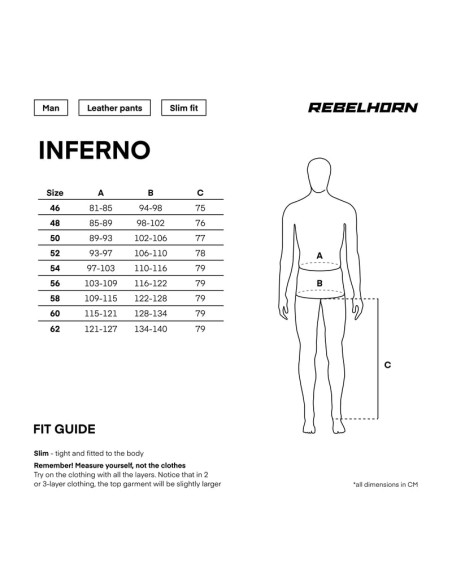 Man

Leather pants

Slim fit

REBELHORN

INFERNO

| Size | A | B | C |
|---|---|---|---|
| 46 | 81-85 | 94-98 | 75 |
| 48 | 85-89 | 98-102 | 76 |
| 50 | 89-93 | 102-106 | 77 |
| 52 | 93-97 | 106-110 | 78 |
| 54 | 97-103 | 110-116 | 79 |
| 56 | 103-109 | 116-122 | 79 |
| 58 | 109-115 | 122-128 | 79 |
| 60 | 115-121 | 128-134 | 79 |
| 62 | 121-127 | 134-140 | 79 |

A

B

C

FIT GUIDE

Slim - tight and fitted to the body

Remember! Measure yourself, not the clothes
Try on the clothing with all the layers. Notice that in 2 or 3-layer clothing, the top garment will be slightly larger

*all dimensions in CM